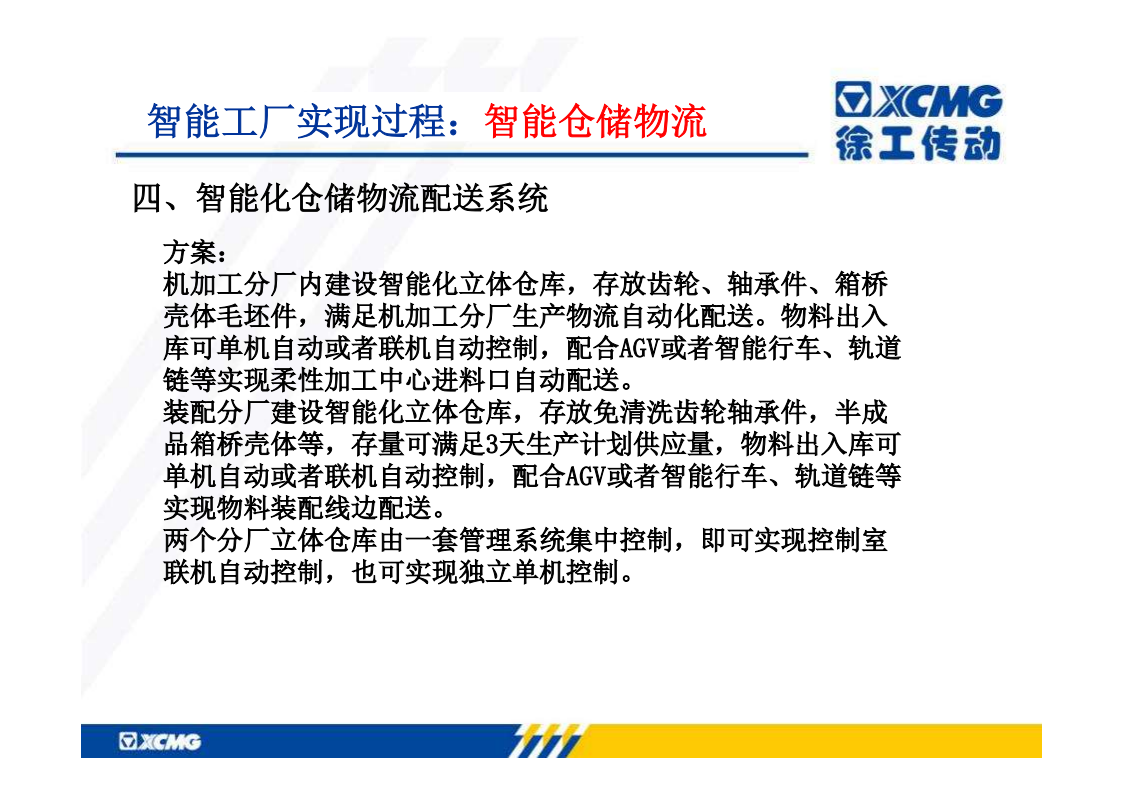 智能工厂实现过程：智能仓储物流

XCMG
徐工传动

四、智能化仓储物流配送系统

方案：
机加工分厂内建设智能化立体仓库，存放齿轮、轴承件、箱桥壳体毛坯件，满足机加工分厂生产物流自动化配送。物料出入库可单机自动或者联机自动控制，配合AGV或者智能行车、轨道链等实现柔性加工中心进料口自动配送。
装配分厂建设智能化立体仓库，存放免清洗齿轮轴承件，半成品箱桥壳体等，存量可满足3天生产计划供应量，物料出入库可单机自动或者联机自动控制，配合AGV或者智能行车、轨道链等实现物料装配线边配送。
两个分厂立体仓库由一套管理系统集中控制，即可实现控制室联机自动控制，也可实现独立单机控制。

XCMG